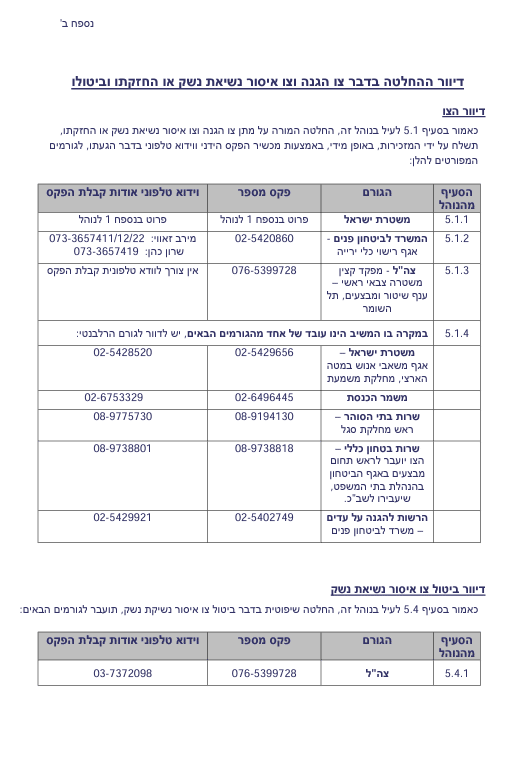 נספח ב'

דיוור ההחלטה בדבר צו הגנה וצו איסור נשיאת נשק או החזקתו וביטולו

דיוור הצו

כאמור בסעיף 5.1 לעיל בנוהל זה, החלטה המורה על מתן צו הגנה וצו איסור נשיאת נשק או החזקתו, תשלח על ידי המזכירות, באופן מידי, באמצעות מכשיר הפקס הידני ווידוא טלפוני בדבר הגעתו, לגורמים המפורטים להלן:

| הסעיף מהנוהל | הגורם | פקס מספר | וידוא טלפוני אודות קבלת הפקס |
|---|---|---|---|
| 5.1.1 | משטרת ישראל | פרוט בנספח 1 לנוהל | פרוט בנספח 1 לנוהל |
| 5.1.2 | המשרד לביטחון פנים - אגף רישוי כלי ירייה | 02-5420860 | מירב זאווי: 073-3657411/12/22 שרון כהן: 073-3657419 |
| 5.1.3 | צה"ל - מפקד קצין משטרה צבאי ראשי – ענף שיטור ומבצעים, תל השומר | 076-5399728 | אין צורך לוודא טלפונית קבלת הפקס |
| 5.1.4 | במקרה בו המשיב הינו עובד של אחד מהגורמים הבאים, יש לדוור לגורם הרלבנטי: | | |
| | משטרת ישראל – אגף משאבי אנוש במטה הארצי, מחלקת משמעת | 02-5429656 | 02-5428520 |
| | משמר הכנסת | 02-6496445 | 02-6753329 |
| | שרות בתי הסוהר – ראש מחלקת סגל | 08-9194130 | 08-9775730 |
| | שרות בטחון כללי – הצו יועבר לראש תחום מבצעים באגף הביטחון בהנהלת בתי המשפט, שיעבירו לשב"כ. | 08-9738818 | 08-9738801 |
| | הרשות להגנה על עדים – משרד לביטחון פנים | 02-5402749 | 02-5429921 |

דיוור ביטול צו איסור נשיאת נשק

כאמור בסעיף 5.4 לעיל בנוהל זה, החלטה שיפוטית בדבר ביטול צו איסור נשיקת נשק, תועבר לגורמים הבאים:

| הסעיף מהנוהל | הגורם | פקס מספר | וידוא טלפוני אודות קבלת הפקס |
|---|---|---|---|
| 5.4.1 | צה"ל | 076-5399728 | 03-7372098 |